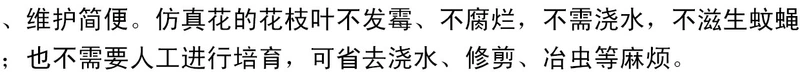 、维护简便。仿真花的花枝叶不发霉、不腐烂，不需浇水，不滋生蚊蝇；也不需要人工进行培育，可省去浇水、修剪、冶虫等麻烦。